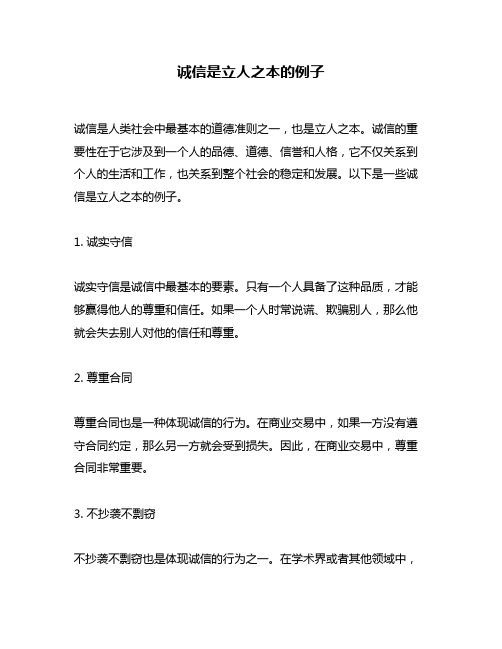 诚信是立人之本的例子

诚信是人类社会中最基本的道德准则之一，也是立人之本。诚信的重要性在于它涉及到一个人的品德、道德、信誉和人格，它不仅关系到个人的生活和工作，也关系到整个社会的稳定和发展。以下是一些诚信是立人之本的例子。

1. 诚实守信

诚实守信是诚信中最基本的要素。只有一个人具备了这种品质，才能够赢得他人的尊重和信任。如果一个人时常说谎、欺骗别人，那么他就会失去别人对他的信任和尊重。

2. 尊重合同

尊重合同也是一种体现诚信的行为。在商业交易中，如果一方没有遵守合同约定，那么另一方就会受到损失。因此，在商业交易中，尊重合同非常重要。

3. 不抄袭不剽窃

不抄袭不剽窃也是体现诚信的行为之一。在学术界或者其他领域中，